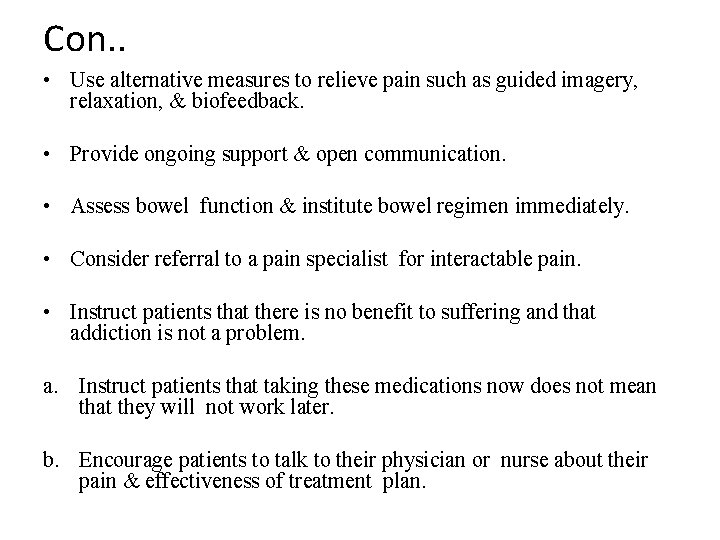 Con..

• Use alternative measures to relieve pain such as guided imagery, relaxation, & biofeedback.

• Provide ongoing support & open communication.

• Assess bowel function & institute bowel regimen immediately.

• Consider referral to a pain specialist for interactable pain.

• Instruct patients that there is no benefit to suffering and that addiction is not a problem.

a. Instruct patients that taking these medications now does not mean that they will not work later.

b. Encourage patients to talk to their physician or nurse about their pain & effectiveness of treatment plan.